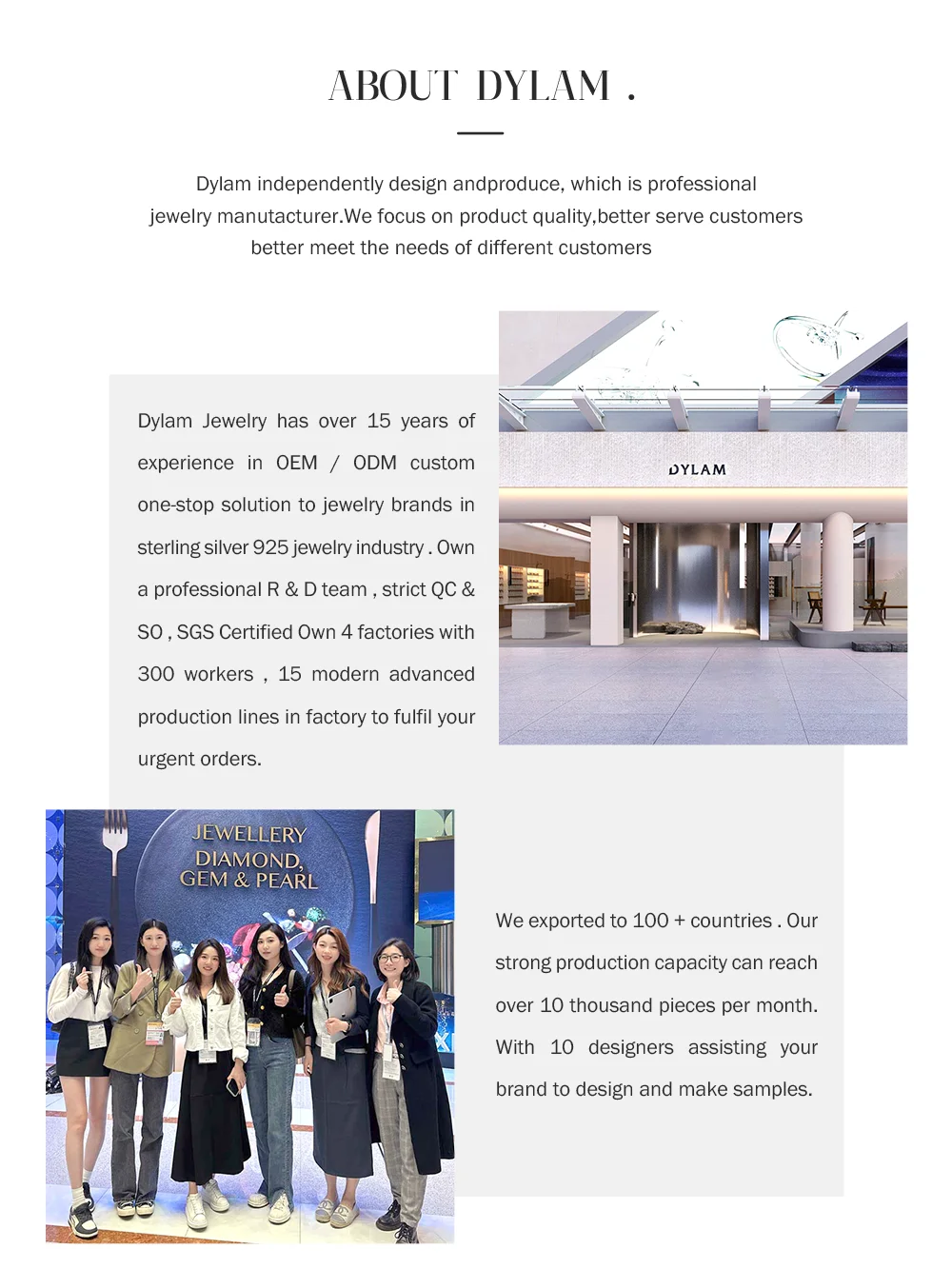 ABOUT DYLAM .

Dylam independently design andproduce, which is professional jewelry manutacturer.We focus on product quality,better serve customers better meet the needs of different customers

Dylam Jewelry has over 15 years of experience in OEM / ODM custom one-stop solution to jewelry brands in sterling silver 925 jewelry industry . Own a professional R & D team , strict QC & SO , SGS Certified Own 4 factories with 300 workers , 15 modern advanced production lines in factory to fulfil your urgent orders.

DYLAM

JEWELLERY
DIAMOND,
GEM & PEARL

We exported to 100 + countries . Our strong production capacity can reach over 10 thousand pieces per month. With 10 designers assisting your brand to design and make samples.